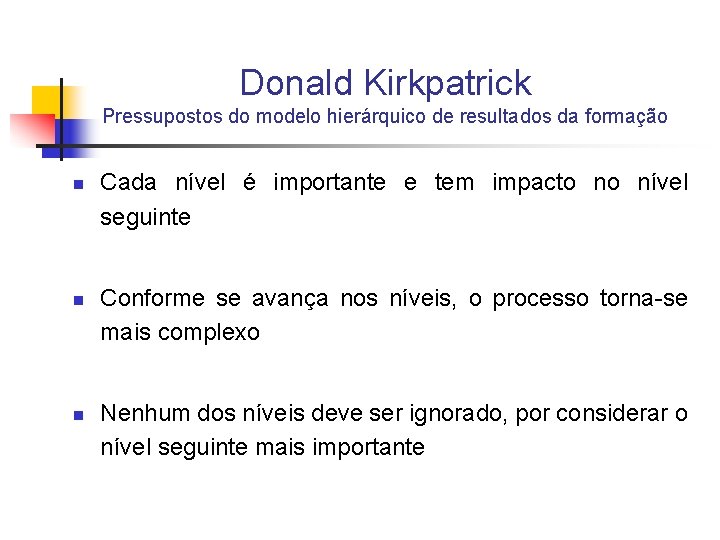 Donald Kirkpatrick
Pressupostos do modelo hierárquico de resultados da formação

• Cada nível é importante e tem impacto no nível seguinte

• Conforme se avança nos níveis, o processo torna-se mais complexo

• Nenhum dos níveis deve ser ignorado, por considerar o nível seguinte mais importante